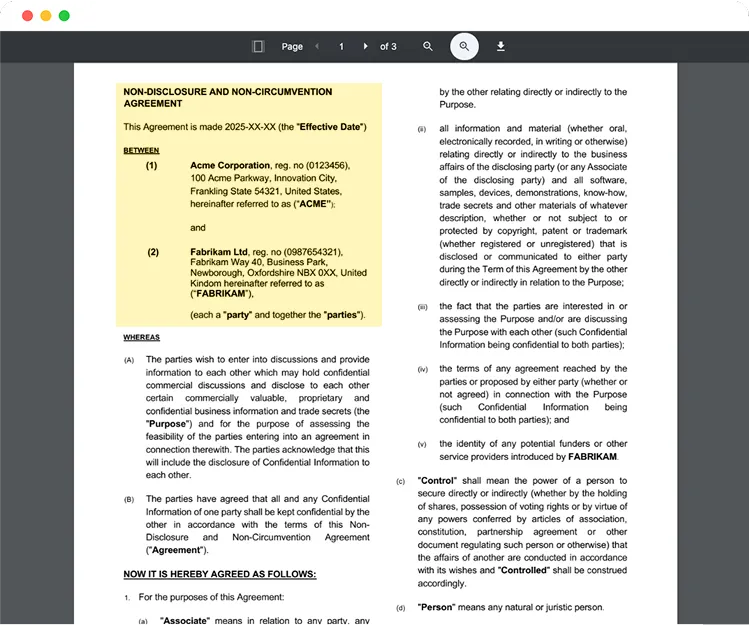 Page 1 of 3

NON-DISCLOSURE AND NON-CIRCUMVENTION AGREEMENT

This Agreement is made 2025-XX-XX (the "Effective Date")

BETWEEN

(1) Acme Corporation, reg. no (0123456), 100 Acme Parkway, Innovation City, Frankling State 54321, United States, hereinafter referred to as ("ACME");

and

(2) Fabrikam Ltd, reg. no (0987654321), Fabrikam Way 40, Business Park, Newborough, Oxfordshire NBX 0XX, United Kindom hereinafter referred to as ("FABRIKAM"),

(each a "party" and together the "parties").

WHEREAS

(A) The parties wish to enter into discussions and provide information to each other which may hold confidential commercial discussions and disclose to each other certain commercially valuable, proprietary and confidential business information and trade secrets (the "Purpose") and for the purpose of assessing the feasibility of the parties entering into an agreement in connection therewith. The parties acknowledge that this will include the disclosure of Confidential Information to each other.

(B) The parties have agreed that all and any Confidential Information of one party shall be kept confidential by the other in accordance with the terms of this Non-Disclosure and Non-Circumvention Agreement ("Agreement").

NOW IT IS HEREBY AGREED AS FOLLOWS:

1. For the purposes of this Agreement:

(a) "Associate" means in relation to any party, any

by the other relating directly or indirectly to the Purpose.

(ii) all information and material (whether oral, electronically recorded, in writing or otherwise) relating directly or indirectly to the business affairs of the disclosing party (or any Associate of the disclosing party) and all software, samples, devices, demonstrations, know-how, trade secrets and other materials of whatever description, whether or not subject to or protected by copyright, patent or trademark (whether registered or unregistered) that is disclosed or communicated to either party during the Term of this Agreement by the other directly or indirectly in relation to the Purpose;

(iii) the fact that the parties are interested in or assessing the Purpose and/or are discussing the Purpose with each other (such Confidential Information being confidential to both parties);

(iv) the terms of any agreement reached by the parties or proposed by either party (whether or not agreed) in connection with the Purpose (such Confidential Information being confidential to both parties); and

(v) the identity of any potential funders or other service providers introduced by FABRIKAM.

(c) "Control" shall mean the power of a person to secure directly or indirectly (whether by the holding of shares, possession of voting rights or by virtue of any powers conferred by articles of association, constitution, partnership agreement or other document regulating such person or otherwise) that the affairs of another are conducted in accordance with its wishes and "Controlled" shall be construed accordingly.

(d) "Person" means any natural or juristic person.